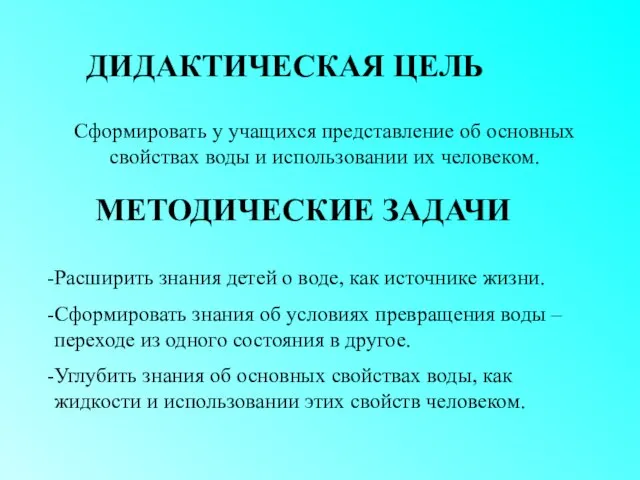 ДИДАКТИЧЕСКАЯ ЦЕЛЬ

Сформировать у учащихся представление об основных свойствах воды и использовании их человеком.

МЕТОДИЧЕСКИЕ ЗАДАЧИ

-Расширить знания детей о воде, как источнике жизни.

-Сформировать знания об условиях превращения воды – переходе из одного состояния в другое.

-Углубить знания об основных свойствах воды, как жидкости и использовании этих свойств человеком.